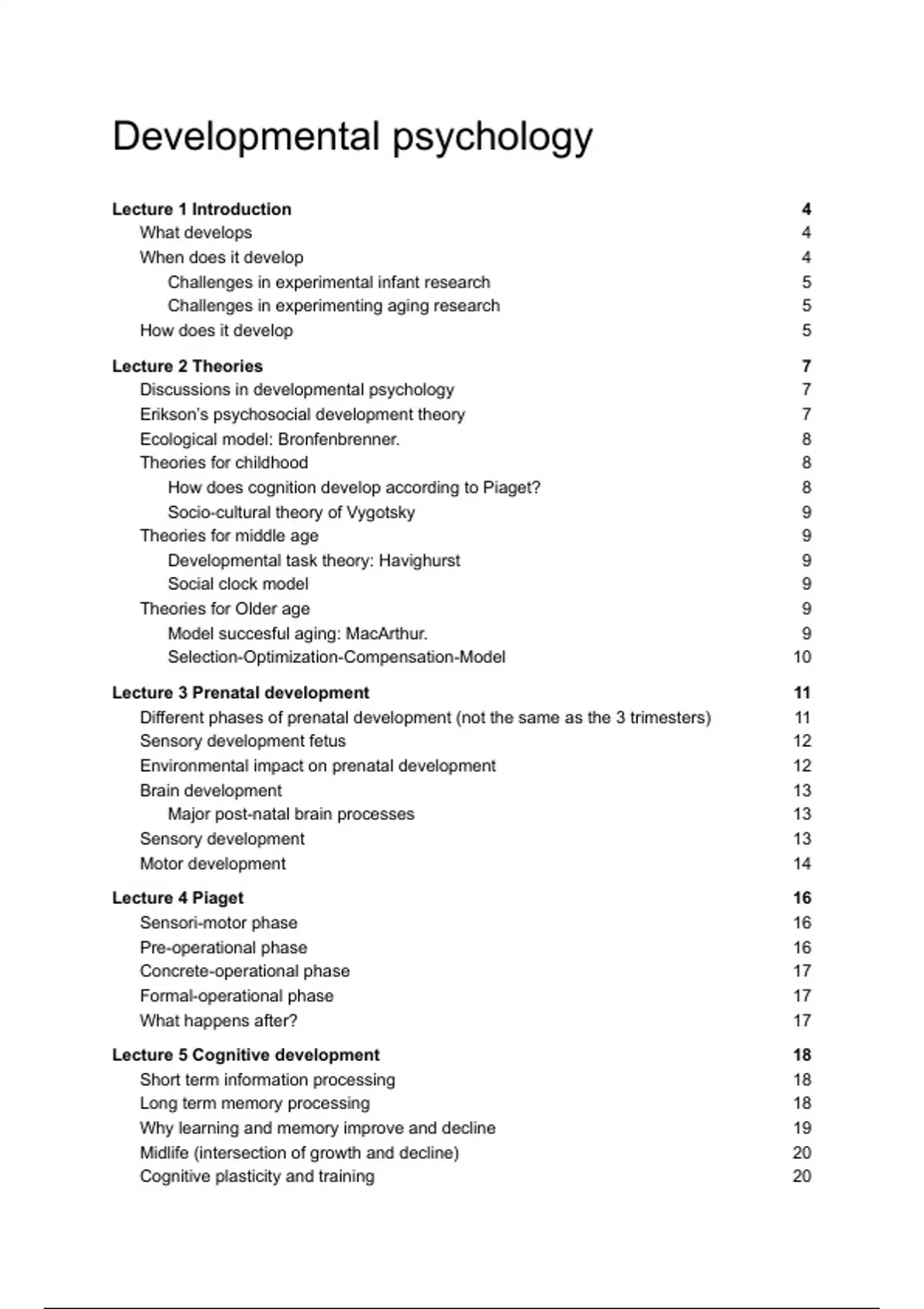 Developmental psychology

Lecture 1 Introduction 4
What develops 4
When does it develop 4
Challenges in experimental infant research 5
Challenges in experimenting aging research 5
How does it develop 5

Lecture 2 Theories 7
Discussions in developmental psychology 7
Erikson's psychosocial development theory 7
Ecological model: Bronfenbrenner. 8
Theories for childhood 8
How does cognition develop according to Piaget? 8
Socio-cultural theory of Vygotsky 9
Theories for middle age 9
Developmental task theory: Havighurst 9
Social clock model 9
Theories for Older age 9
Model succesful aging: MacArthur. 9
Selection-Optimization-Compensation-Model 10

Lecture 3 Prenatal development 11
Different phases of prenatal development (not the same as the 3 trimesters) 11
Sensory development fetus 12
Environmental impact on prenatal development 12
Brain development 13
Major post-natal brain processes 13
Sensory development 13
Motor development 14

Lecture 4 Piaget 16
Sensori-motor phase 16
Pre-operational phase 16
Concrete-operational phase 17
Formal-operational phase 17
What happens after? 17

Lecture 5 Cognitive development 18
Short term information processing 18
Long term memory processing 18
Why learning and memory improve and decline 19
Midlife (intersection of growth and decline) 20
Cognitive plasticity and training 20